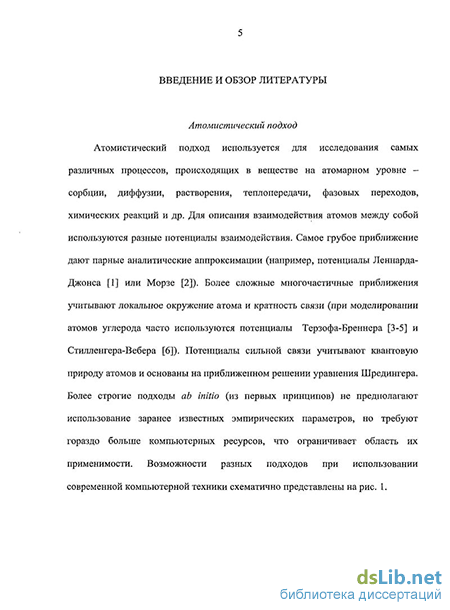 5

ВВЕДЕНИЕ И ОБЗОР ЛИТЕРАТУРЫ

Атомистический подход

Атомистический подход используется для исследования самых различных процессов, происходящих в веществе на атомарном уровне – сорбции, диффузии, растворения, теплопередачи, фазовых переходов, химических реакций и др. Для описания взаимодействия атомов между собой используются разные потенциалы взаимодействия. Самое грубое приближение дают парные аналитические аппроксимации (например, потенциалы Леннарда-Джонса [1] или Морзе [2]). Более сложные многочастичные приближения учитывают локальное окружение атома и кратность связи (при моделировании атомов углерода часто используются потенциалы Терзофа-Бреннера [3-5] и Стилленгера-Вебера [6]). Потенциалы сильной связи учитывают квантовую природу атомов и основаны на приближенном решении уравнения Шредингера. Более строгие подходы ab initio (из первых принципов) не предполагают использование заранее известных эмпирических параметров, но требуют гораздо больше компьютерных ресурсов, что ограничивает область их применимости. Возможности разных подходов при использовании современной компьютерной техники схематично представлены на рис. 1.

dsLib.net
библиотека диссертаций